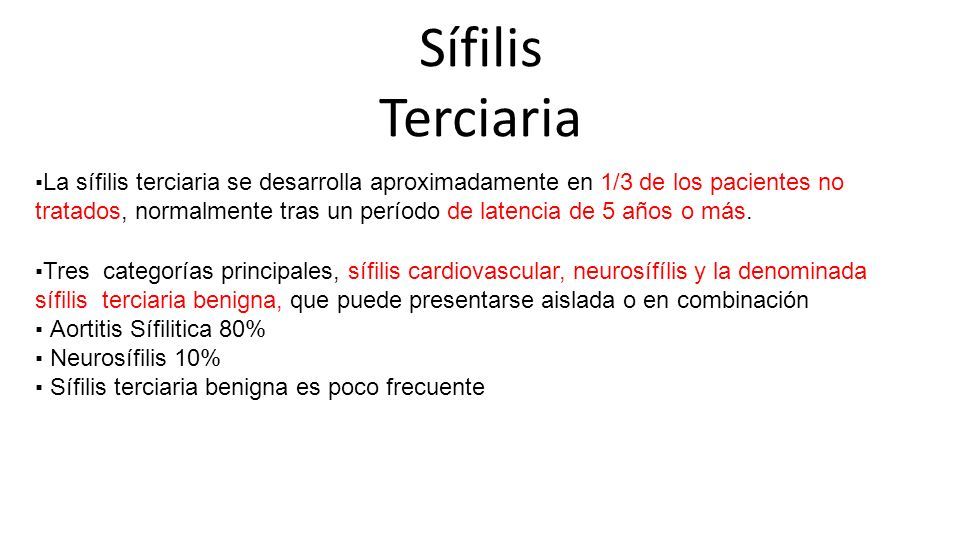 Sífilis
Terciaria

▪La sífilis terciaria se desarrolla aproximadamente en 1/3 de los pacientes no tratados, normalmente tras un período de latencia de 5 años o más.

▪Tres categorías principales, sífilis cardiovascular, neurosífílis y la denominada sífilis terciaria benigna, que puede presentarse aislada o en combinación
▪ Aortitis Sífilitica 80%
▪ Neurosífilis 10%
▪ Sífilis terciaria benigna es poco frecuente